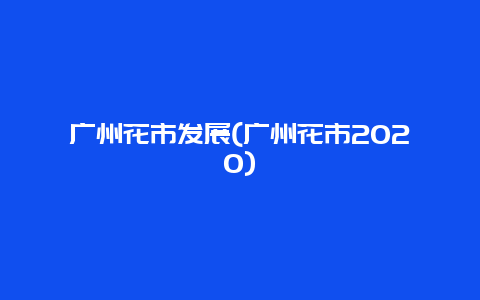 广州花市发展(广州花市2020)